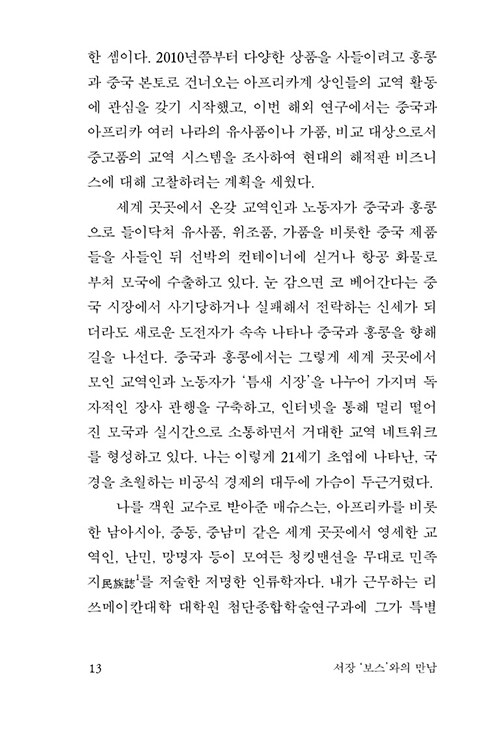 한 셈이다. 2010년쯤부터 다양한 상품을 사들이려고 홍콩과 중국 본토로 건너오는 아프리카계 상인들의 교역 활동에 관심을 갖기 시작했고, 이번 해외 연구에서는 중국과 아프리카 여러 나라의 유사품이나 가품, 비교 대상으로서 중고품의 교역 시스템을 조사하여 현대의 해적판 비즈니스에 대해 고찰하려는 계획을 세웠다.

세계 곳곳에서 온갖 교역인과 노동자가 중국과 홍콩으로 들이닥쳐 유사품, 위조품, 가품을 비롯한 중국 제품들을 사들인 뒤 선박의 컨테이너에 싣거나 항공 화물로 부쳐 모국에 수출하고 있다. 눈 감으면 코 베어간다는 중국 시장에서 사기당하거나 실패해서 전락하는 신세가 되더라도 새로운 도전자가 속속 나타나 중국과 홍콩을 향해 길을 나선다. 중국과 홍콩에서는 그렇게 세계 곳곳에서 모인 교역인과 노동자가 '틈새 시장'을 나누어 가지며 독자적인 장사 관행을 구축하고, 인터넷을 통해 멀리 떨어진 모국과 실시간으로 소통하면서 거대한 교역 네트워크를 형성하고 있다. 나는 이렇게 21세기 초엽에 나타난, 국경을 초월하는 비공식 경제의 대두에 가슴이 두근거렸다.

나를 객원 교수로 받아준 매슈스는, 아프리카를 비롯한 남아시아, 중동, 중남미 같은 세계 곳곳에서 영세한 교역인, 난민, 망명자 등이 모여든 청킹맨션을 무대로 민족지民族誌$^1$를 저술한 저명한 인류학자다. 내가 근무하는 리쓰메이칸대학 대학원 첨단종합학술연구과에 그가 특별

13 서장 '보스'와의 만남